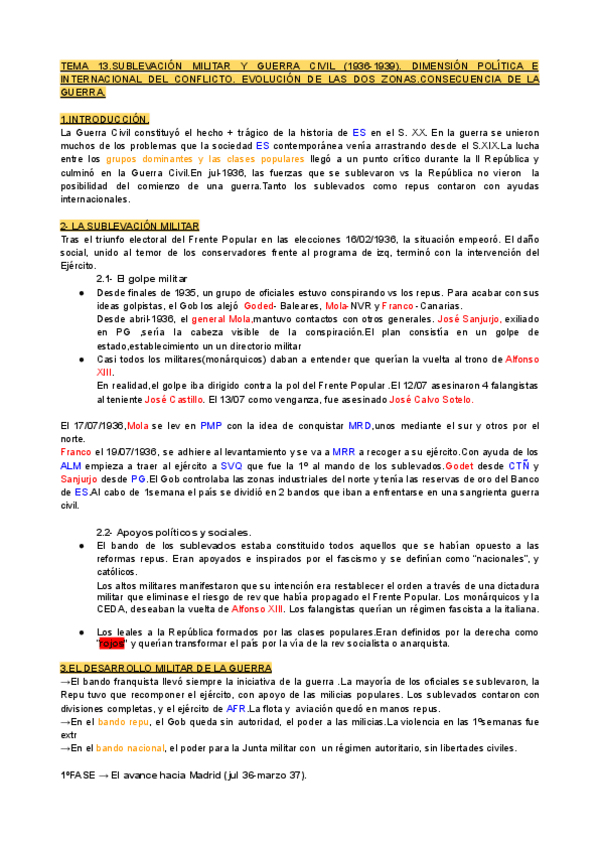 TEMA 13.SUBLEVACIÓN MILITAR Y GUERRA CIVIL (1936-1939). DIMENSIÓN POLÍTICA E INTERNACIONAL DEL CONFLICTO. EVOLUCIÓN DE LAS DOS ZONAS.CONSECUENCIA DE LA GUERRA.

1.INTRODUCCIÓN.
La Guerra Civil constituyó el hecho + trágico de la historia de ES en el S. XX. En la guerra se unieron muchos de los problemas que la sociedad ES contemporánea venía arrastrando desde el S.XIX.La lucha entre los grupos dominantes y las clases populares llegó a un punto crítico durante la II República y culminó en la Guerra Civil.En jul-1936, las fuerzas que se sublevaron vs la República no vieron la posibilidad del comienzo de una guerra.Tanto los sublevados como repus contaron con ayudas internacionales.

2- LA SUBLEVACIÓN MILITAR
Tras el triunfo electoral del Frente Popular en las elecciones 16/02/1936, la situación empeoró. El daño social, unido al temor de los conservadores frente al programa de izq, terminó con la intervención del Ejército.

2.1- El golpe militar
● Desde finales de 1935, un grupo de oficiales estuvo conspirando vs los repus. Para acabar con sus ideas golpistas, el Gob los alejó Goded- Baleares, Mola-NVR y Franco-Canarias.
Desde abril-1936, el general Mola,mantuvo contactos con otros generales. José Sanjurjo, exiliado en PG ,sería la cabeza visible de la conspiración.El plan consistía en un golpe de estado,establecimiento un un directorio militar
● Casi todos los militares(monárquicos) daban a entender que querían la vuelta al trono de Alfonso XIII.
En realidad,el golpe iba dirigido contra la pol del Frente Popular .El 12/07 asesinaron 4 falangistas al teniente José Castillo. El 13/07 como venganza, fue asesinado José Calvo Sotelo.

El 17/07/1936,Mola se lev en PMP con la idea de conquistar MRD,unos mediante el sur y otros por el norte.
Franco el 19/07/1936, se adhiere al levantamiento y se va a MRR a recoger a su ejército.Con ayuda de los ALM empieza a traer al ejército a SVQ que fue la 1º al mando de los sublevados.Godet desde CTÑ y Sanjurjo desde PG.El Gob controlaba las zonas industriales del norte y tenía las reservas de oro del Banco de ES.Al cabo de 1semana el país se dividió en 2 bandos que iban a enfrentarse en una sangrienta guerra civil.

2.2- Apoyos políticos y sociales.
● El bando de los sublevados estaba constituido todos aquellos que se habían opuesto a las reformas repus. Eran apoyados e inspirados por el fascismo y se definían como "nacionales", y católicos.
Los altos militares manifestaron que su intención era restablecer el orden a través de una dictadura militar que eliminase el riesgo de rev que había propagado el Frente Popular. Los monárquicos y la CEDA, deseaban la vuelta de Alfonso XIII. Los falangistas querían un régimen fascista a la italiana.

● Los leales a la República formados por las clases populares.Eran definidos por la derecha como "rojos" y querían transformar el país por la vía de la rev socialista o anarquista.

3.EL DESARROLLO MILITAR DE LA GUERRA
→El bando franquista llevó siempre la iniciativa de la guerra .La mayoría de los oficiales se sublevaron, la Repu tuvo que recomponer el ejército, con apoyo de las milicias populares. Los sublevados contaron con divisiones completas, y el ejército de AFR.La flota y aviación quedó en manos repus.
→En el bando repu, el Gob queda sin autoridad, el poder a las milicias.La violencia en las 1ºsemanas fue extr
→En el bando nacional, el poder para la Junta militar con un régimen autoritario, sin libertades civiles.

1ºFASE → El avance hacia Madrid (jul 36-marzo 37).